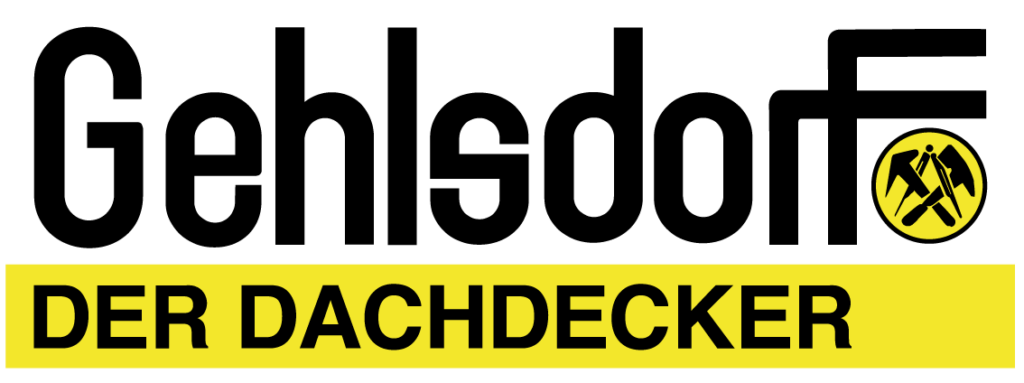 Gehlsdorf

DER DACHDECKER